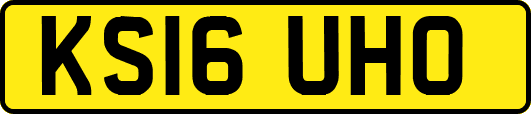 KS16 UHO